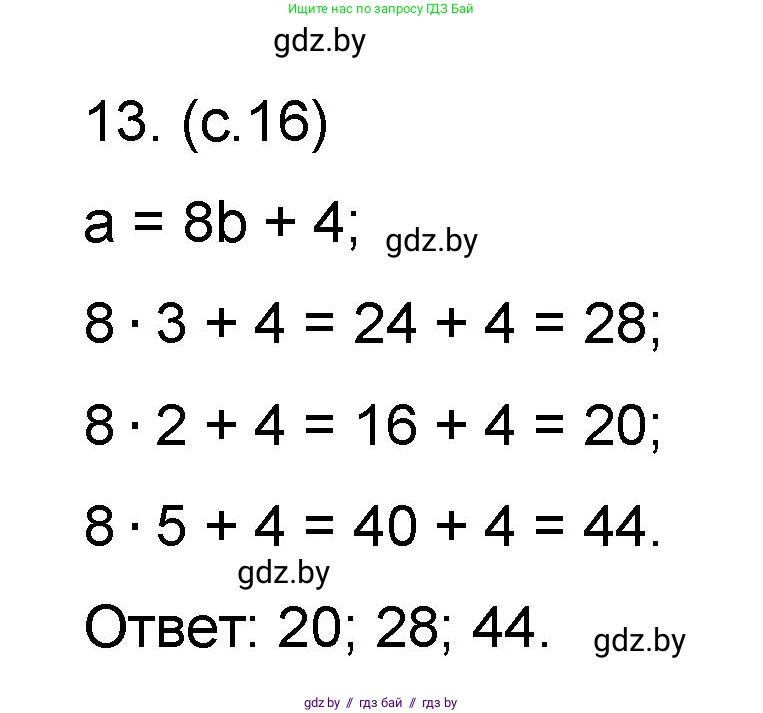 Ищите нас по запросу ГДЗ Бай

gdz.by

13. (с.16)

$a = 8b + 4$; gdz.by

$8 \cdot 3 + 4 = 24 + 4 = 28$;

$8 \cdot 2 + 4 = 16 + 4 = 20$;

$8 \cdot 5 + 4 = 40 + 4 = 44$.

gdz.by

Ответ: 20; 28; 44. gdz.by

gdz.by // гдз бай // гдз by